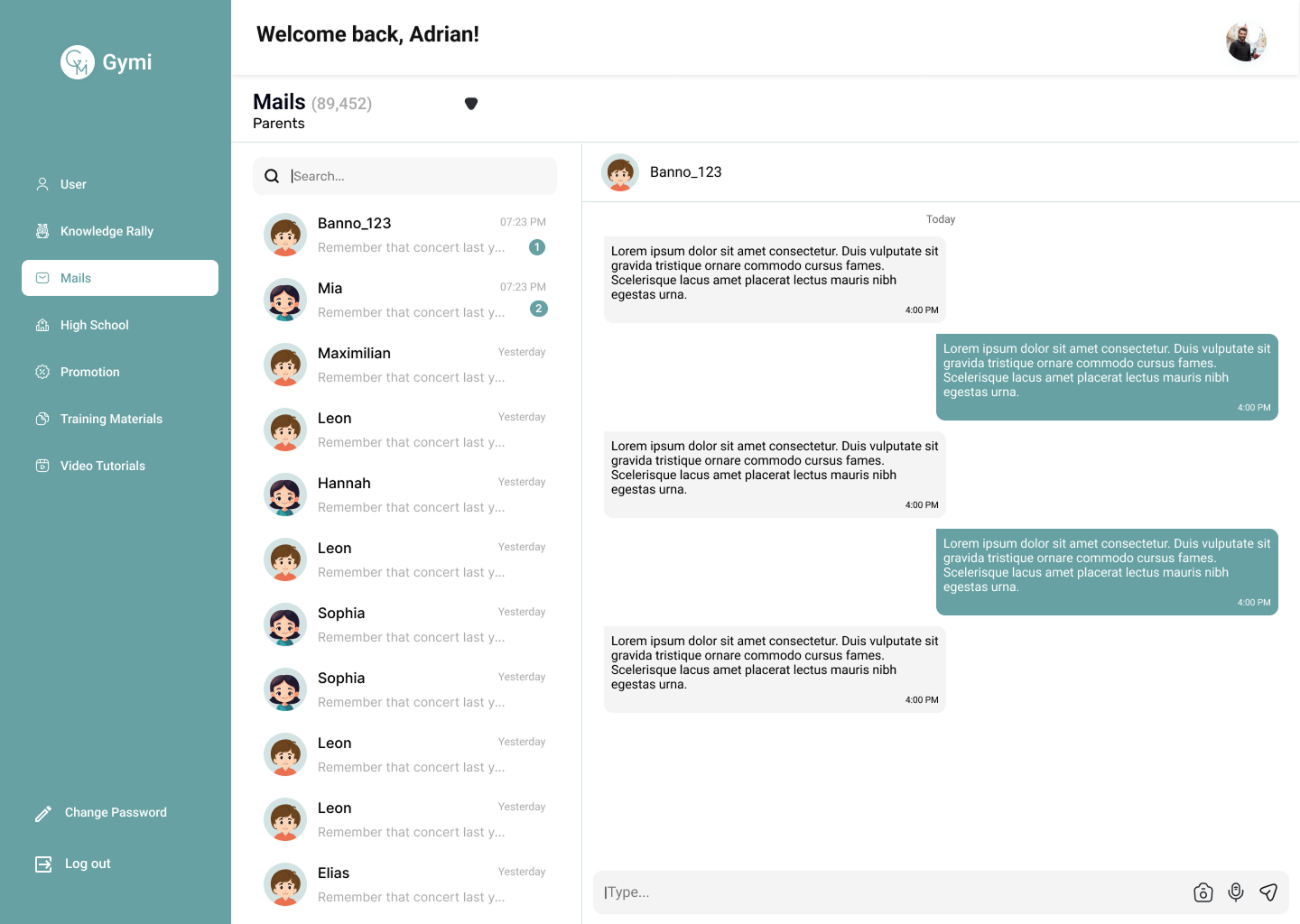 Gymi

User
Knowledge Rally
Mails
High School
Promotion
Training Materials
Video Tutorials

Change Password
Log out

Welcome back, Adrian!

Mails (89,452)
Parents

Search...

Banno_123 07:23 PM
Remember that concert last y... 1

Mia 07:23 PM
Remember that concert last y... 2

Maximilian Yesterday
Remember that concert last y...

Leon Yesterday
Remember that concert last y...

Hannah Yesterday
Remember that concert last y...

Leon Yesterday
Remember that concert last y...

Sophia Yesterday
Remember that concert last y...

Sophia Yesterday
Remember that concert last y...

Leon Yesterday
Remember that concert last y...

Leon Yesterday
Remember that concert last y...

Elias Yesterday
Remember that concert last y...

Banno_123

Today

Lorem ipsum dolor sit amet consectetur. Duis vulputate sit gravida tristique ornare commodo cursus fames. Scelerisque lacus amet placerat lectus mauris nibh egestas urna.
4:00 PM

Lorem ipsum dolor sit amet consectetur. Duis vulputate sit gravida tristique ornare commodo cursus fames. Scelerisque lacus amet placerat lectus mauris nibh egestas urna.
4:00 PM

Lorem ipsum dolor sit amet consectetur. Duis vulputate sit gravida tristique ornare commodo cursus fames. Scelerisque lacus amet placerat lectus mauris nibh egestas urna.
4:00 PM

Lorem ipsum dolor sit amet consectetur. Duis vulputate sit gravida tristique ornare commodo cursus fames. Scelerisque lacus amet placerat lectus mauris nibh egestas urna.
4:00 PM

Lorem ipsum dolor sit amet consectetur. Duis vulputate sit gravida tristique ornare commodo cursus fames. Scelerisque lacus amet placerat lectus mauris nibh egestas urna.
4:00 PM

Type...